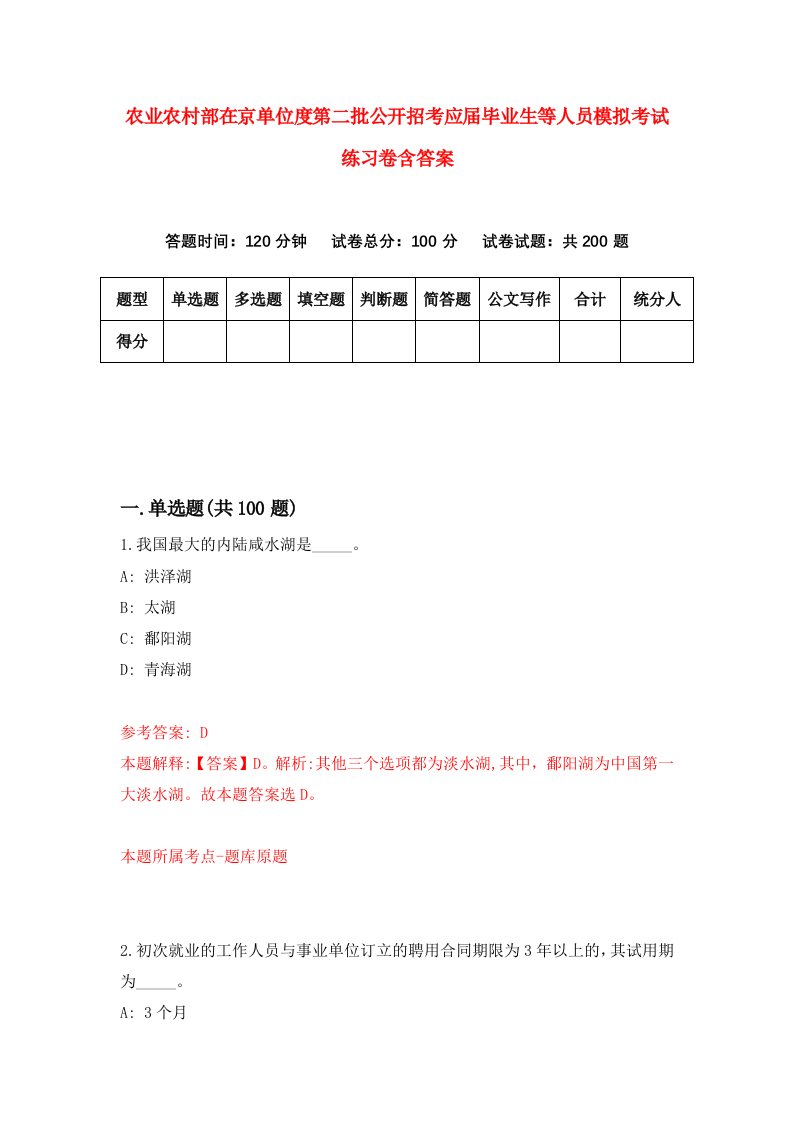 农业农村部在京单位度第二批公开招考应届毕业生等人员模拟考试练习卷含答案

答题时间：120 分钟　试卷总分：100 分　试卷试题：共 200 题

| 题型 | 单选题 | 多选题 | 填空题 | 判断题 | 简答题 | 公文写作 | 合计 | 统分人 |
|---|---|---|---|---|---|---|---|---|
| 得分 | | | | | | | | |

一.单选题(共 100 题)

1.我国最大的内陆咸水湖是_____。

A: 洪泽湖

B: 太湖

C: 鄱阳湖

D: 青海湖

参考答案: D

本题解释:【答案】D。解析:其他三个选项都为淡水湖,其中，鄱阳湖为中国第一大淡水湖。故本题答案选 D。

本题所属考点-题库原题

2.初次就业的工作人员与事业单位订立的聘用合同期限为 3 年以上的，其试用期为_____。

A: 3 个月